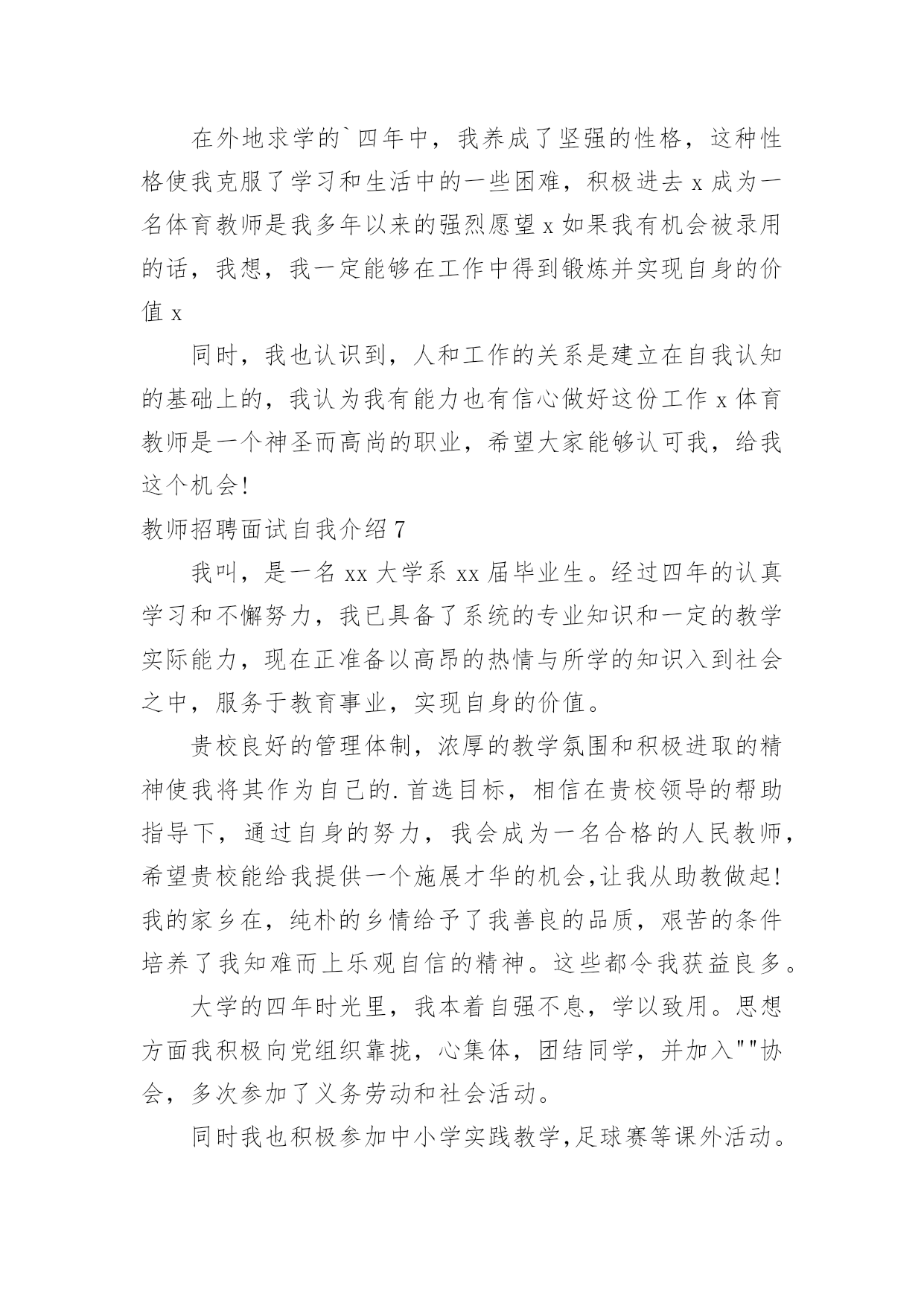 在外地求学的`四年中，我养成了坚强的性格，这种性格使我克服了学习和生活中的一些困难，积极进去 x 成为一名体育教师是我多年以来的强烈愿望 x 如果我有机会被录用的话，我想，我一定能够在工作中得到锻炼并实现自身的价值 x

同时，我也认识到，人和工作的关系是建立在自我认知的基础上的，我认为我有能力也有信心做好这份工作 x 体育教师是一个神圣而高尚的职业，希望大家能够认可我，给我这个机会!

教师招聘面试自我介绍 7

我叫，是一名 xx 大学系 xx 届毕业生。经过四年的认真学习和不懈努力，我已具备了系统的专业知识和一定的教学实际能力，现在正准备以高昂的热情与所学的知识入到社会之中，服务于教育事业，实现自身的价值。

贵校良好的管理体制，浓厚的教学氛围和积极进取的精神使我将其作为自己的.首选目标，相信在贵校领导的帮助指导下，通过自身的努力，我会成为一名合格的人民教师，希望贵校能给我提供一个施展才华的机会,让我从助教做起!我的家乡在，纯朴的乡情给予了我善良的品质，艰苦的条件培养了我知难而上乐观自信的精神。这些都令我获益良多。

大学的四年时光里，我本着自强不息，学以致用。思想方面我积极向党组织靠拢，心集体，团结同学，并加入""协会，多次参加了义务劳动和社会活动。

同时我也积极参加中小学实践教学,足球赛等课外活动。